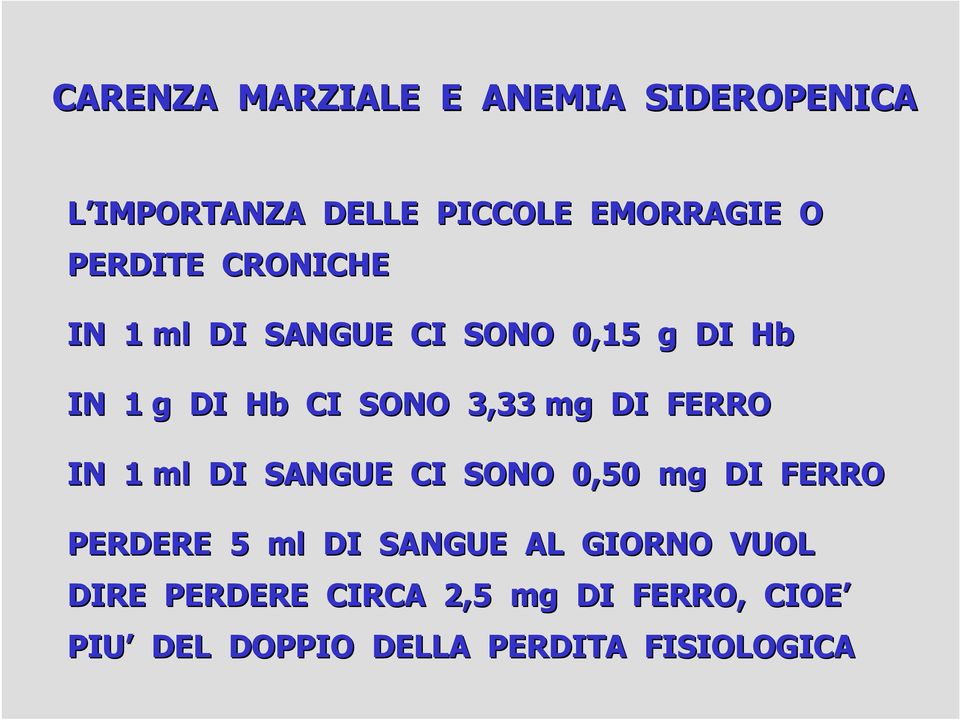 CARENZA MARZIALE E ANEMIA SIDEROPENICA

L'IMPORTANZA DELLE PICCOLE EMORRAGIE O PERDITE CRONICHE

IN 1 ml DI SANGUE CI SONO 0,15 g DI Hb

IN 1 g DI Hb CI SONO 3,33 mg DI FERRO

IN 1 ml DI SANGUE CI SONO 0,50 mg DI FERRO

PERDERE 5 ml DI SANGUE AL GIORNO VUOL DIRE PERDERE CIRCA 2,5 mg DI FERRO, CIOE' PIU' DEL DOPPIO DELLA PERDITA FISIOLOGICA